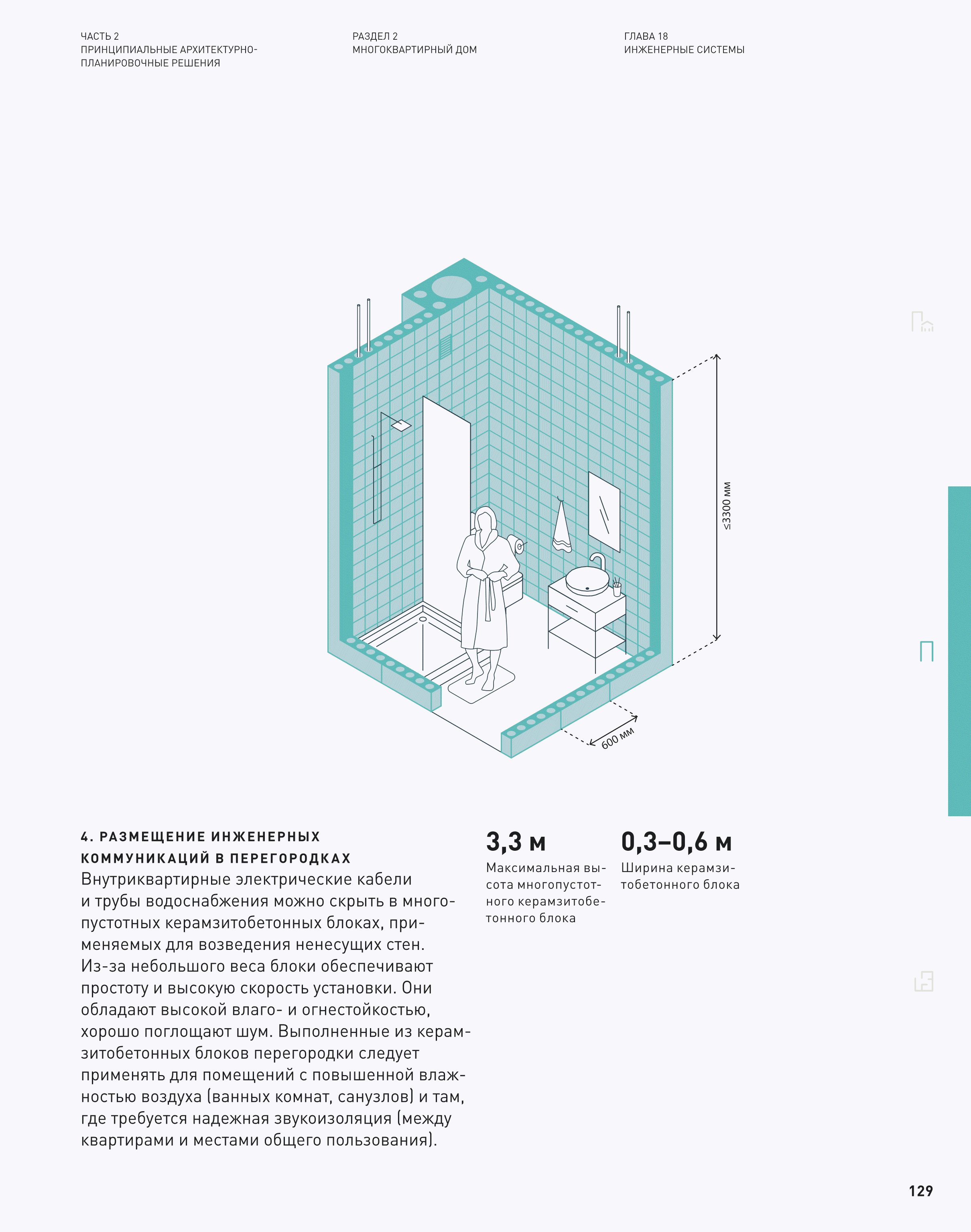 ЧАСТЬ 2
ПРИНЦИПИАЛЬНЫЕ АРХИТЕКТУРНО-ПЛАНИРОВОЧНЫЕ РЕШЕНИЯ

РАЗДЕЛ 2
МНОГОКВАРТИРНЫЙ ДОМ

ГЛАВА 18
ИНЖЕНЕРНЫЕ СИСТЕМЫ

≤3300 мм

600 мм

4. РАЗМЕЩЕНИЕ ИНЖЕНЕРНЫХ КОММУНИКАЦИЙ В ПЕРЕГОРОДКАХ

Внутриквартирные электрические кабели и трубы водоснабжения можно скрыть в многопустотных керамзитобетонных блоках, применяемых для возведения ненесущих стен. Из-за небольшого веса блоки обеспечивают простоту и высокую скорость установки. Они обладают высокой влаго- и огнестойкостью, хорошо поглощают шум. Выполненные из керамзитобетонных блоков перегородки следует применять для помещений с повышенной влажностью воздуха (ванных комнат, санузлов) и там, где требуется надежная звукоизоляция (между квартирами и местами общего пользования).

3,3 м
Максимальная высота многопустотного керамзитобетонного блока

0,3–0,6 м
Ширина керамзитобетонного блока

129